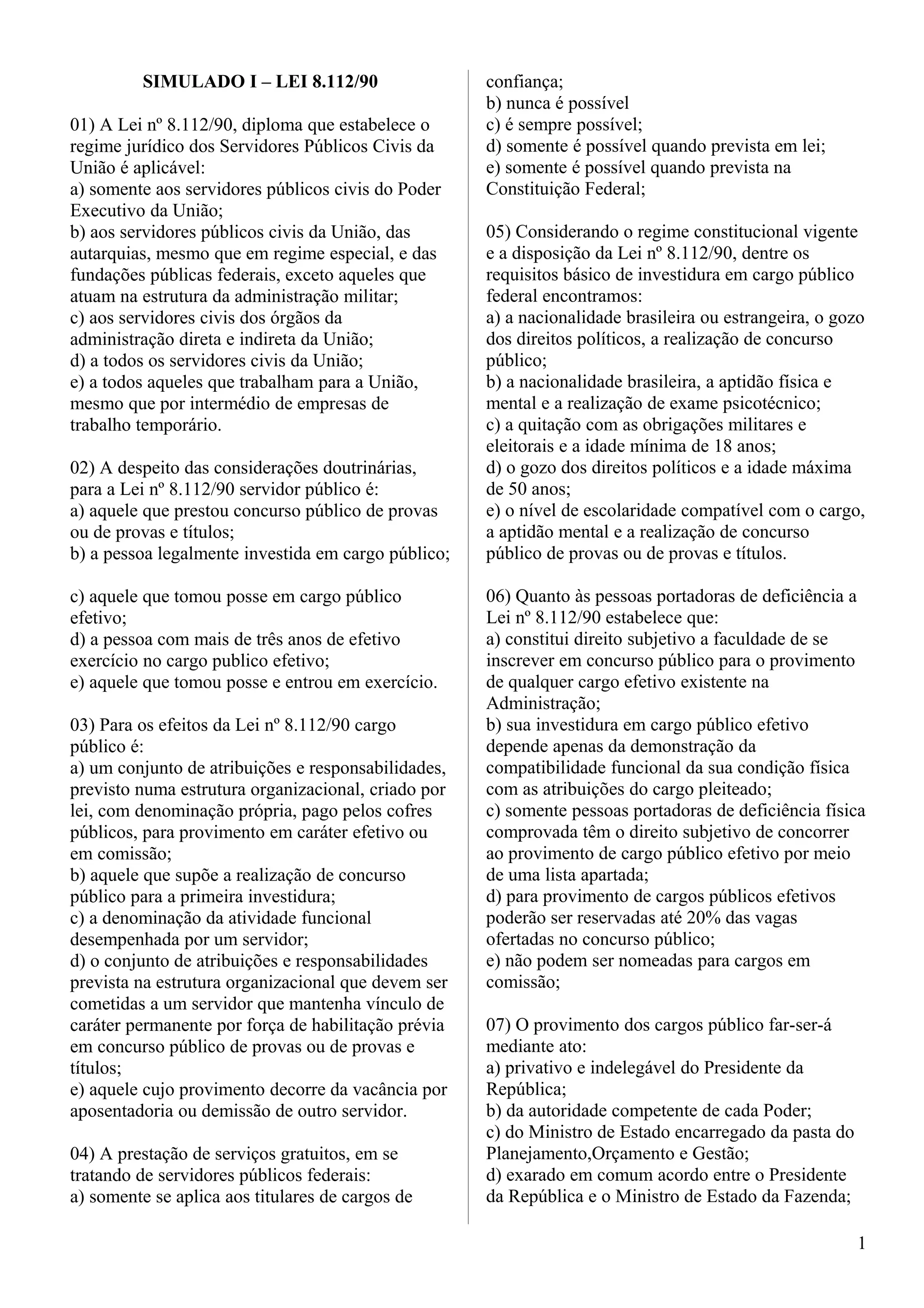 SIMULADO I – LEI 8.112/90

01) A Lei nº 8.112/90, diploma que estabelece o regime jurídico dos Servidores Públicos Civis da União é aplicável:
a) somente aos servidores públicos civis do Poder Executivo da União;
b) aos servidores públicos civis da União, das autarquias, mesmo que em regime especial, e das fundações públicas federais, exceto aqueles que atuam na estrutura da administração militar;
c) aos servidores civis dos órgãos da administração direta e indireta da União;
d) a todos os servidores civis da União;
e) a todos aqueles que trabalham para a União, mesmo que por intermédio de empresas de trabalho temporário.

02) A despeito das considerações doutrinárias, para a Lei nº 8.112/90 servidor público é:
a) aquele que prestou concurso público de provas ou de provas e títulos;
b) a pessoa legalmente investida em cargo público;

c) aquele que tomou posse em cargo público efetivo;
d) a pessoa com mais de três anos de efetivo exercício no cargo publico efetivo;
e) aquele que tomou posse e entrou em exercício.

03) Para os efeitos da Lei nº 8.112/90 cargo público é:
a) um conjunto de atribuições e responsabilidades, previsto numa estrutura organizacional, criado por lei, com denominação própria, pago pelos cofres públicos, para provimento em caráter efetivo ou em comissão;
b) aquele que supõe a realização de concurso público para a primeira investidura;
c) a denominação da atividade funcional desempenhada por um servidor;
d) o conjunto de atribuições e responsabilidades prevista na estrutura organizacional que devem ser cometidas a um servidor que mantenha vínculo de caráter permanente por força de habilitação prévia em concurso público de provas ou de provas e títulos;
e) aquele cujo provimento decorre da vacância por aposentadoria ou demissão de outro servidor.

04) A prestação de serviços gratuitos, em se tratando de servidores públicos federais:
a) somente se aplica aos titulares de cargos de confiança;
b) nunca é possível
c) é sempre possível;
d) somente é possível quando prevista em lei;
e) somente é possível quando prevista na Constituição Federal;

05) Considerando o regime constitucional vigente e a disposição da Lei nº 8.112/90, dentre os requisitos básico de investidura em cargo público federal encontramos:
a) a nacionalidade brasileira ou estrangeira, o gozo dos direitos políticos, a realização de concurso público;
b) a nacionalidade brasileira, a aptidão física e mental e a realização de exame psicotécnico;
c) a quitação com as obrigações militares e eleitorais e a idade mínima de 18 anos;
d) o gozo dos direitos políticos e a idade máxima de 50 anos;
e) o nível de escolaridade compatível com o cargo, a aptidão mental e a realização de concurso público de provas ou de provas e títulos.

06) Quanto às pessoas portadoras de deficiência a Lei nº 8.112/90 estabelece que:
a) constitui direito subjetivo a faculdade de se inscrever em concurso público para o provimento de qualquer cargo efetivo existente na Administração;
b) sua investidura em cargo público efetivo depende apenas da demonstração da compatibilidade funcional da sua condição física com as atribuições do cargo pleiteado;
c) somente pessoas portadoras de deficiência física comprovada têm o direito subjetivo de concorrer ao provimento de cargo público efetivo por meio de uma lista apartada;
d) para provimento de cargos públicos efetivos poderão ser reservadas até 20% das vagas ofertadas no concurso público;
e) não podem ser nomeadas para cargos em comissão;

07) O provimento dos cargos público far-ser-á mediante ato:
a) privativo e indelegável do Presidente da República;
b) da autoridade competente de cada Poder;
c) do Ministro de Estado encarregado da pasta do Planejamento,Orçamento e Gestão;
d) exarado em comum acordo entre o Presidente da República e o Ministro de Estado da Fazenda;

1